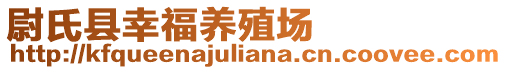 尉氏县幸福养殖场
http://kfqueenajuliana.cn.coovee.com